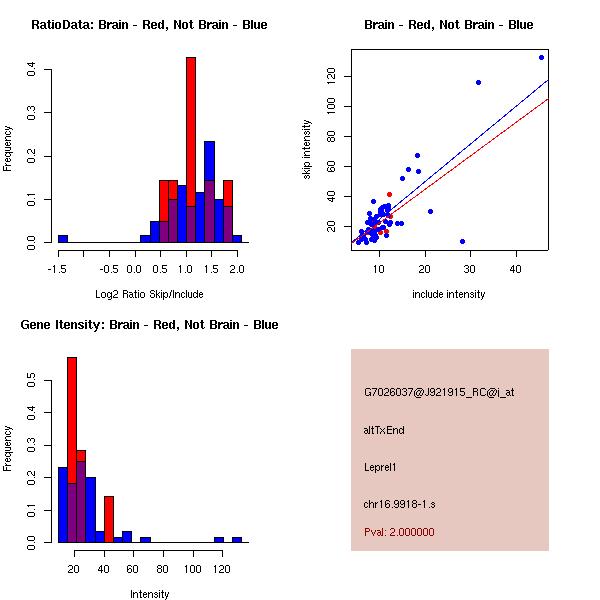 RatioData: Brain - Red, Not Brain - Blue

Frequency

0.0 0.1 0.2 0.3 0.4

-1.5 -0.5 0.0 0.5 1.0 1.5 2.0

Log2 Ratio Skip/Include

Brain - Red, Not Brain - Blue

skip intensity

20 40 60 80 100 120

10 20 30 40

include intensity

Gene Itensity: Brain - Red, Not Brain - Blue

Frequency

0.0 0.1 0.2 0.3 0.4 0.5

20 40 60 80 100 120

Intensity

G7026037@J921915_RC@i_at

altTxEnd

Leprel1

chr16.9918-1.s

Pval: 2.000000